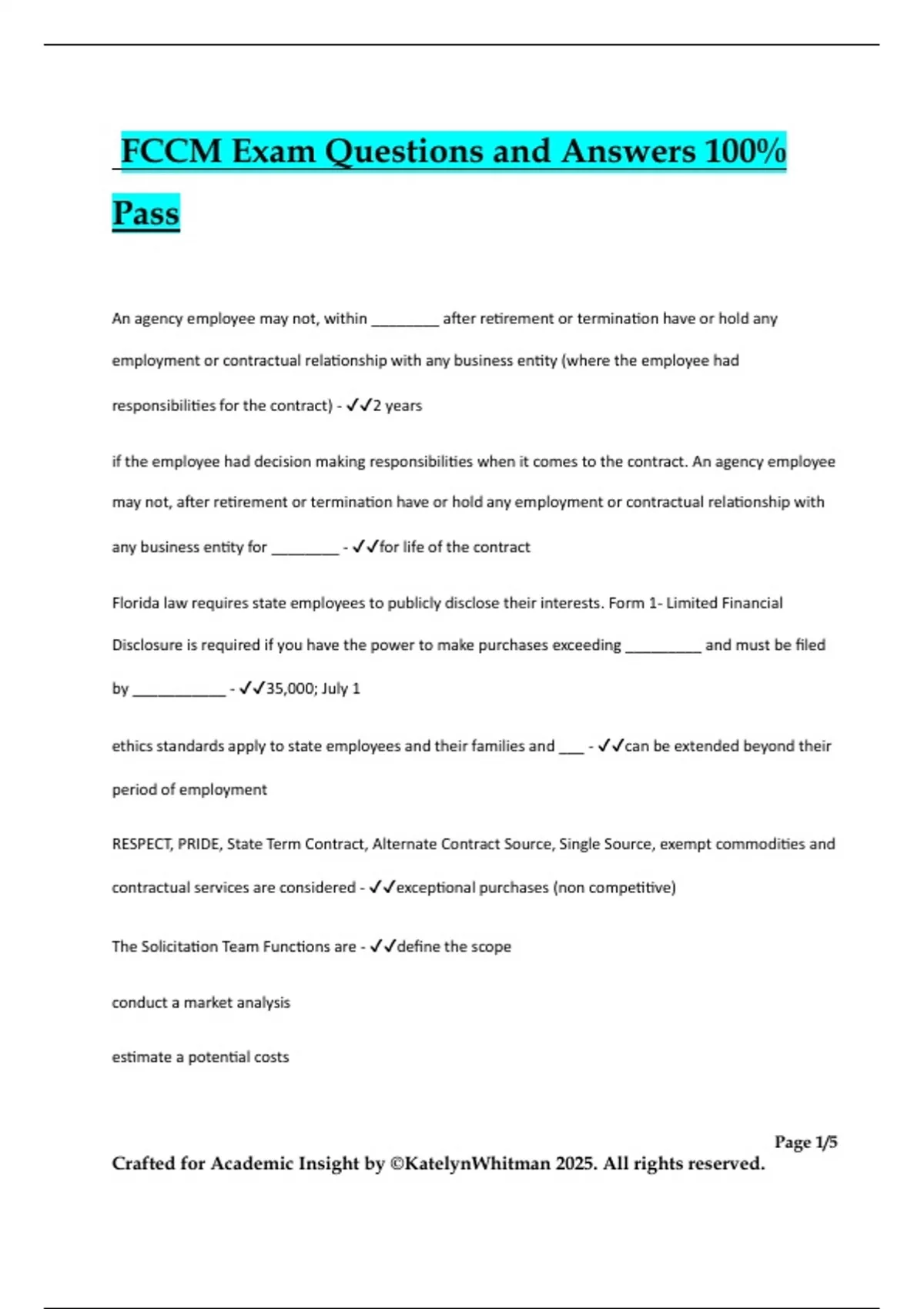 FCCM Exam Questions and Answers 100% Pass

An agency employee may not, within ________ after retirement or termination have or hold any employment or contractual relationship with any business entity (where the employee had responsibilities for the contract) - ✓✓2 years

if the employee had decision making responsibilities when it comes to the contract. An agency employee may not, after retirement or termination have or hold any employment or contractual relationship with any business entity for ________ - ✓✓for life of the contract

Florida law requires state employees to publicly disclose their interests. Form 1- Limited Financial Disclosure is required if you have the power to make purchases exceeding _________ and must be filed by ___________ - ✓✓35,000; July 1

ethics standards apply to state employees and their families and ___ - ✓✓can be extended beyond their period of employment

RESPECT, PRIDE, State Term Contract, Alternate Contract Source, Single Source, exempt commodities and contractual services are considered - ✓✓exceptional purchases (non competitive)

The Solicitation Team Functions are - ✓✓define the scope

conduct a market analysis

estimate a potential costs

Page 1/5

Crafted for Academic Insight by ©KatelynWhitman 2025. All rights reserved.